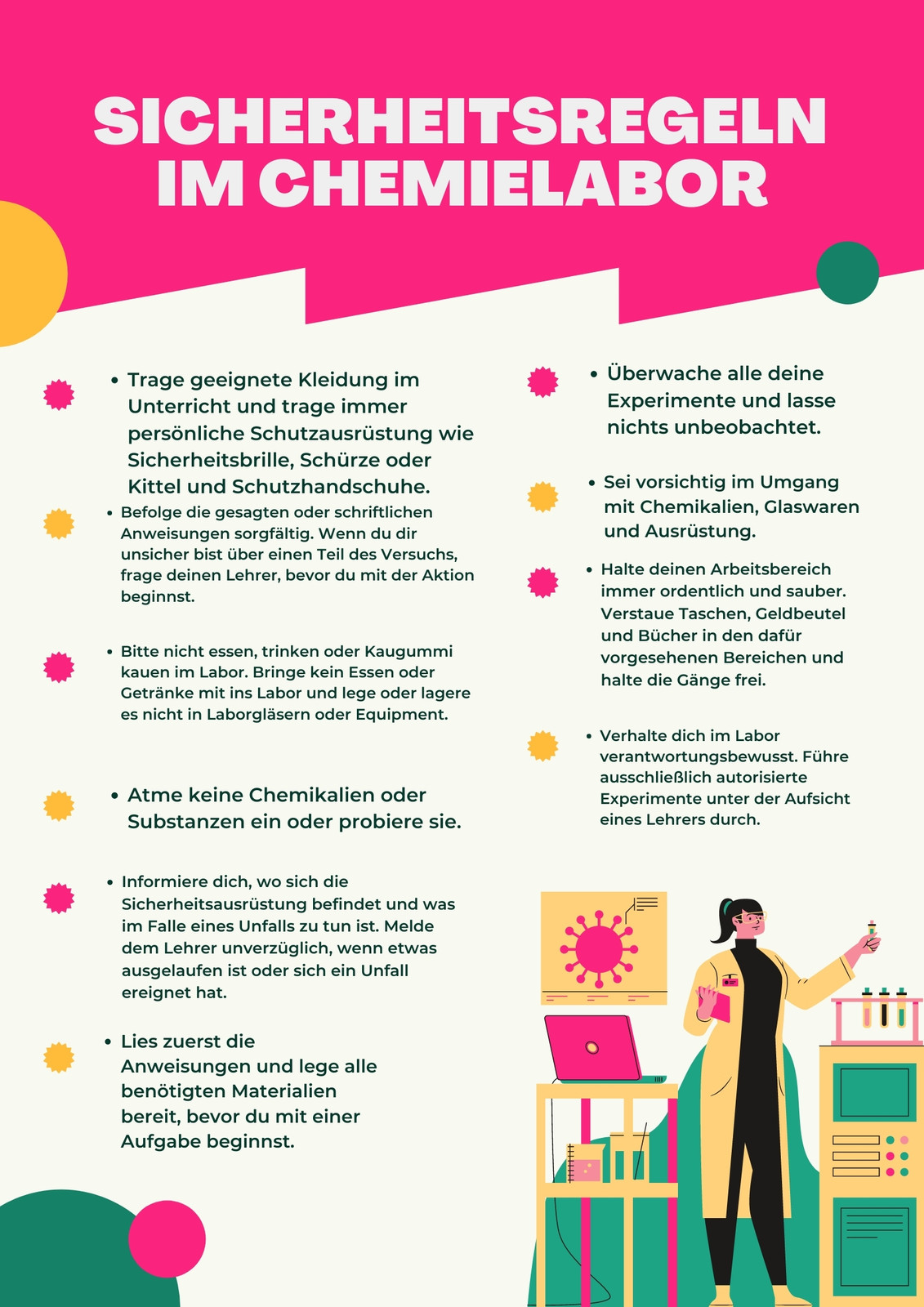 SICHERHEITSREGELN IM CHEMIELABOR

• Trage geeignete Kleidung im Unterricht und trage immer persönliche Schutzausrüstung wie Sicherheitsbrille, Schürze oder Kittel und Schutzhandschuhe.

• Befolge die gesagten oder schriftlichen Anweisungen sorgfältig. Wenn du dir unsicher bist über einen Teil des Versuchs, frage deinen Lehrer, bevor du mit der Aktion beginnst.

• Bitte nicht essen, trinken oder Kaugummi kauen im Labor. Bringe kein Essen oder Getränke mit ins Labor und lege oder lagere es nicht in Laborgläsern oder Equipment.

• Atme keine Chemikalien oder Substanzen ein oder probiere sie.

• Informiere dich, wo sich die Sicherheitsausrüstung befindet und was im Falle eines Unfalls zu tun ist. Melde dem Lehrer unverzüglich, wenn etwas ausgelaufen ist oder sich ein Unfall ereignet hat.

• Lies zuerst die Anweisungen und lege alle benötigten Materialien bereit, bevor du mit einer Aufgabe beginnst.

• Überwache alle deine Experimente und lasse nichts unbeobachtet.

• Sei vorsichtig im Umgang mit Chemikalien, Glaswaren und Ausrüstung.

• Halte deinen Arbeitsbereich immer ordentlich und sauber. Verstaue Taschen, Geldbeutel und Bücher in den dafür vorgesehenen Bereichen und halte die Gänge frei.

• Verhalte dich im Labor verantwortungsbewusst. Führe ausschließlich autorisierte Experimente unter der Aufsicht eines Lehrers durch.